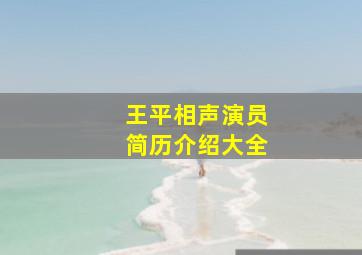 王平相声演员
简历介绍大全